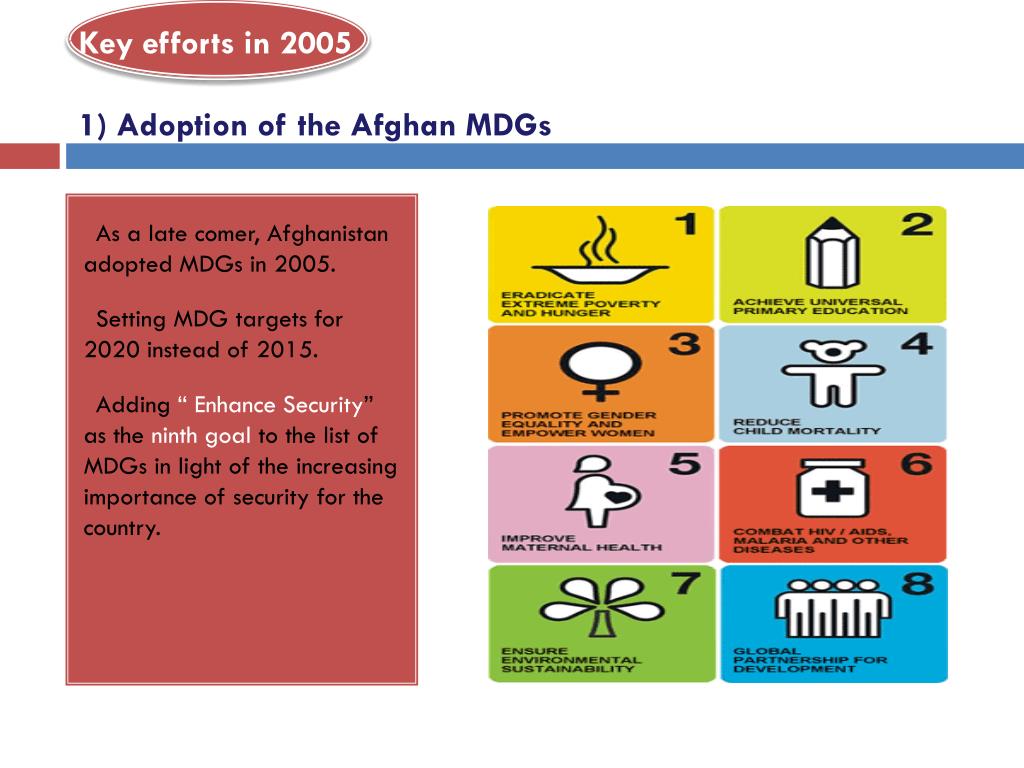 Key efforts in 2005

1) Adoption of the Afghan MDGs

As a late comer, Afghanistan adopted MDGs in 2005.

Setting MDG targets for 2020 instead of 2015.

Adding “ Enhance Security” as the ninth goal to the list of MDGs in light of the increasing importance of security for the country.

1
ERADICATE EXTREME POVERTY AND HUNGER

2
ACHIEVE UNIVERSAL PRIMARY EDUCATION

3
PROMOTE GENDER EQUALITY AND EMPOWER WOMEN

4
REDUCE CHILD MORTALITY

5
IMPROVE MATERNAL HEALTH

6
COMBAT HIV / AIDS, MALARIA AND OTHER DISEASES

7
ENSURE ENVIRONMENTAL SUSTAINABILITY

8
GLOBAL PARTNERSHIP FOR DEVELOPMENT